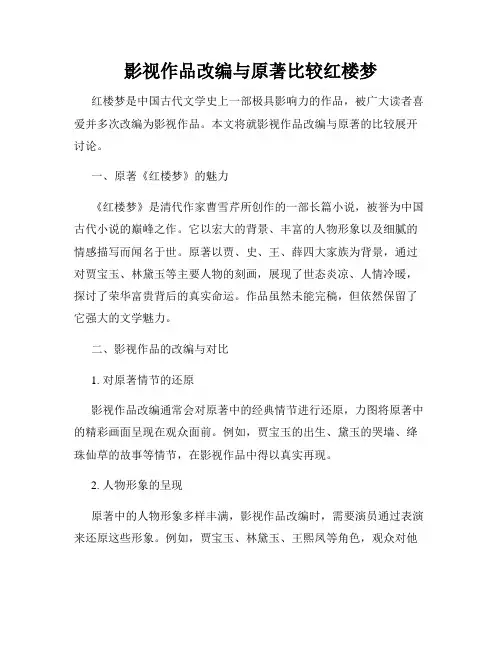 影视作品改编与原著比较红楼梦

红楼梦是中国古代文学史上一部极具影响力的作品，被广大读者喜爱并多次改编为影视作品。本文将就影视作品改编与原著的比较展开讨论。

一、原著《红楼梦》的魅力

《红楼梦》是清代作家曹雪芹所创作的一部长篇小说，被誉为中国古代小说的巅峰之作。它以宏大的背景、丰富的人物形象以及细腻的情感描写而闻名于世。原著以贾、史、王、薛四大家族为背景，通过对贾宝玉、林黛玉等主要人物的刻画，展现了世态炎凉、人情冷暖，探讨了荣华富贵背后的真实命运。作品虽然未能完稿，但依然保留了它强大的文学魅力。

二、影视作品的改编与对比

1. 对原著情节的还原

影视作品改编通常会对原著中的经典情节进行还原，力图将原著中的精彩画面呈现在观众面前。例如，贾宝玉的出生、黛玉的哭墙、绛珠仙草的故事等情节，在影视作品中得以真实再现。

2. 人物形象的呈现

原著中的人物形象多样丰满，影视作品改编时，需要演员通过表演来还原这些形象。例如，贾宝玉、林黛玉、王熙凤等角色，观众对他